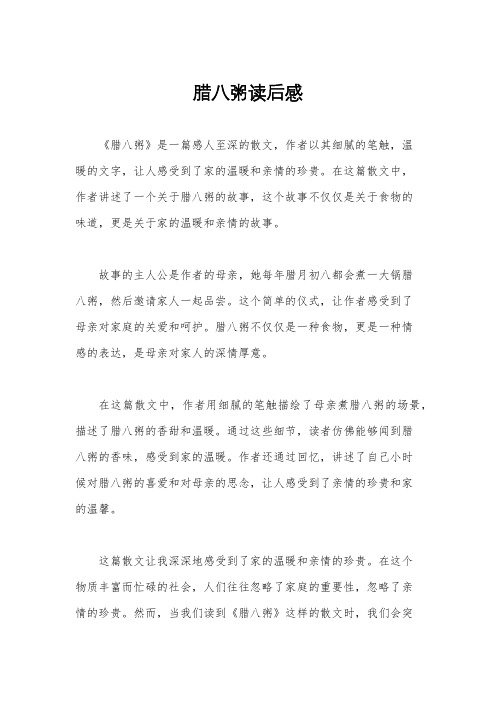 腊八粥读后感

《腊八粥》是一篇感人至深的散文，作者以其细腻的笔触，温暖的文字，让人感受到了家的温暖和亲情的珍贵。在这篇散文中，作者讲述了一个关于腊八粥的故事，这个故事不仅仅是关于食物的味道，更是关于家的温暖和亲情的故事。

故事的主人公是作者的母亲，她每年腊月初八都会煮一大锅腊八粥，然后邀请家人一起品尝。这个简单的仪式，让作者感受到了母亲对家庭的关爱和呵护。腊八粥不仅仅是一种食物，更是一种情感的表达，是母亲对家人的深情厚意。

在这篇散文中，作者用细腻的笔触描绘了母亲煮腊八粥的场景，描述了腊八粥的香甜和温暖。通过这些细节，读者仿佛能够闻到腊八粥的香味，感受到家的温暖。作者还通过回忆，讲述了自己小时候对腊八粥的喜爱和对母亲的思念，让人感受到了亲情的珍贵和家的温馨。

这篇散文让我深深地感受到了家的温暖和亲情的珍贵。在这个物质丰富而忙碌的社会，人们往往忽略了家庭的重要性，忽略了亲情的珍贵。然而，当我们读到《腊八粥》这样的散文时，我们会突